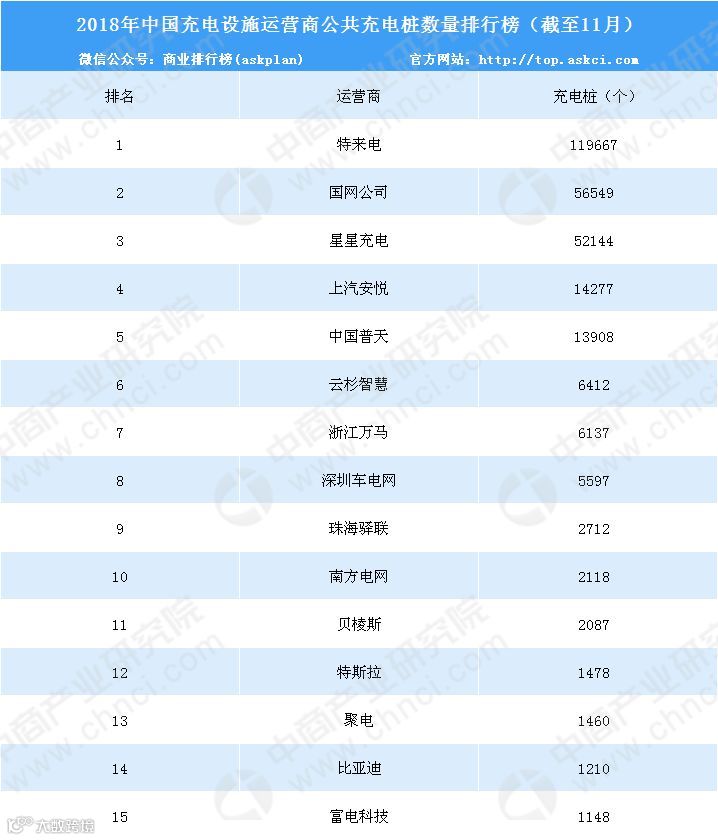 2018年中国充电设施运营商公共充电桩数量排行榜（截至11月）

微信公众号：商业排行榜(askplan)　官方网站：http://top.askci.com

| 排名 | 运营商 | 充电桩（个） |
|---|---|---|
| 1 | 特来电 | 119667 |
| 2 | 国网公司 | 56549 |
| 3 | 星星充电 | 52144 |
| 4 | 上汽安悦 | 14277 |
| 5 | 中国普天 | 13908 |
| 6 | 云杉智慧 | 6412 |
| 7 | 浙江万马 | 6137 |
| 8 | 深圳车电网 | 5597 |
| 9 | 珠海驿联 | 2712 |
| 10 | 南方电网 | 2118 |
| 11 | 贝棱斯 | 2087 |
| 12 | 特斯拉 | 1478 |
| 13 | 聚电 | 1460 |
| 14 | 比亚迪 | 1210 |
| 15 | 富电科技 | 1148 |

中商产业研究院 www.chnci.com

大数跨境